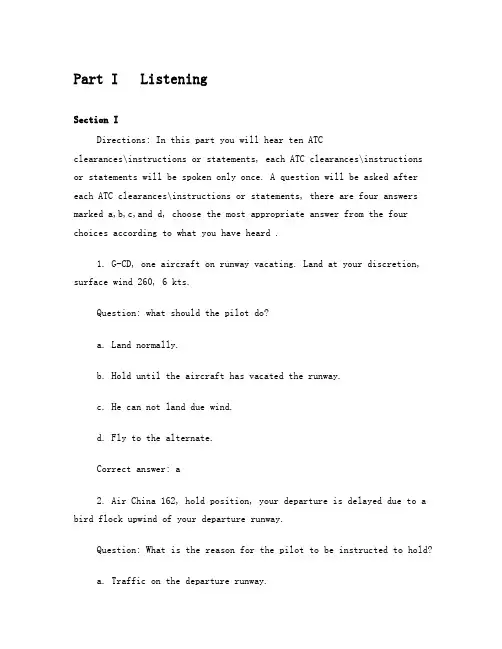 Part I Listening

Section I

Directions: In this part you will hear ten ATC clearances\instructions or statements, each ATC clearances\instructions or statements will be spoken only once. A question will be asked after each ATC clearances\instructions or statements, there are four answers marked a,b,c,and d, choose the most appropriate answer from the four choices according to what you have heard .

1. G-CD, one aircraft on runway vacating. Land at your discretion, surface wind 260, 6 kts.

Question: what should the pilot do?

a. Land normally.

b. Hold until the aircraft has vacated the runway.

c. He can not land due wind.

d. Fly to the alternate.

Correct answer: a

2. Air China 162, hold position, your departure is delayed due to a bird flock upwind of your departure runway.

Question: What is the reason for the pilot to be instructed to hold?

a. Traffic on the departure runway.